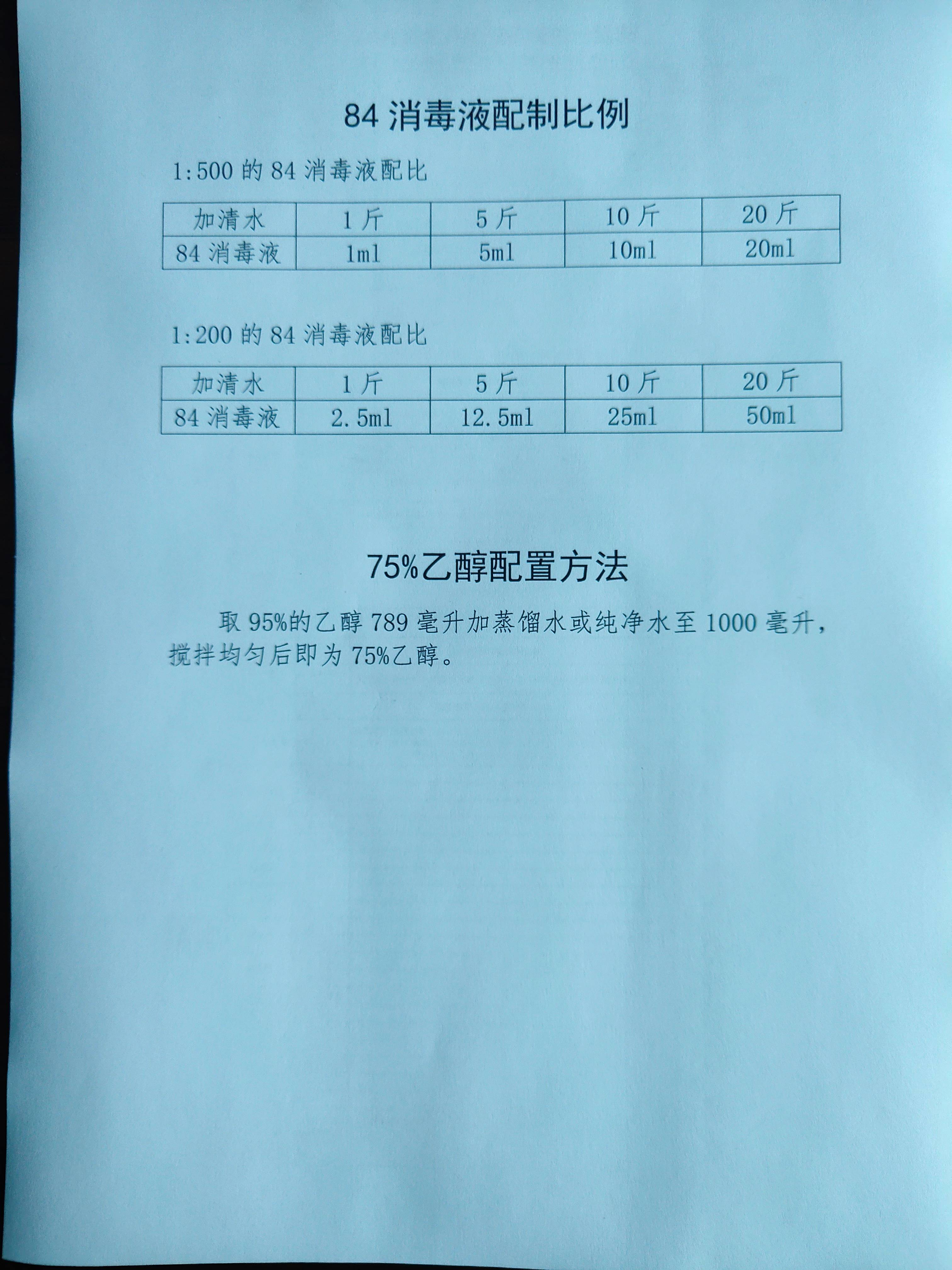 84 消毒液配制比例

1:500 的 84 消毒液配比

| 加清水 | 1 斤 | 5 斤 | 10 斤 | 20 斤 |
|---|---|---|---|---|
| 84 消毒液 | 1ml | 5ml | 10ml | 20ml |

1:200 的 84 消毒液配比

| 加清水 | 1 斤 | 5 斤 | 10 斤 | 20 斤 |
|---|---|---|---|---|
| 84 消毒液 | 2.5ml | 12.5ml | 25ml | 50ml |

75%乙醇配置方法

取 95%的乙醇 789 毫升加蒸馏水或纯净水至 1000 毫升，搅拌均匀后即为 75%乙醇。